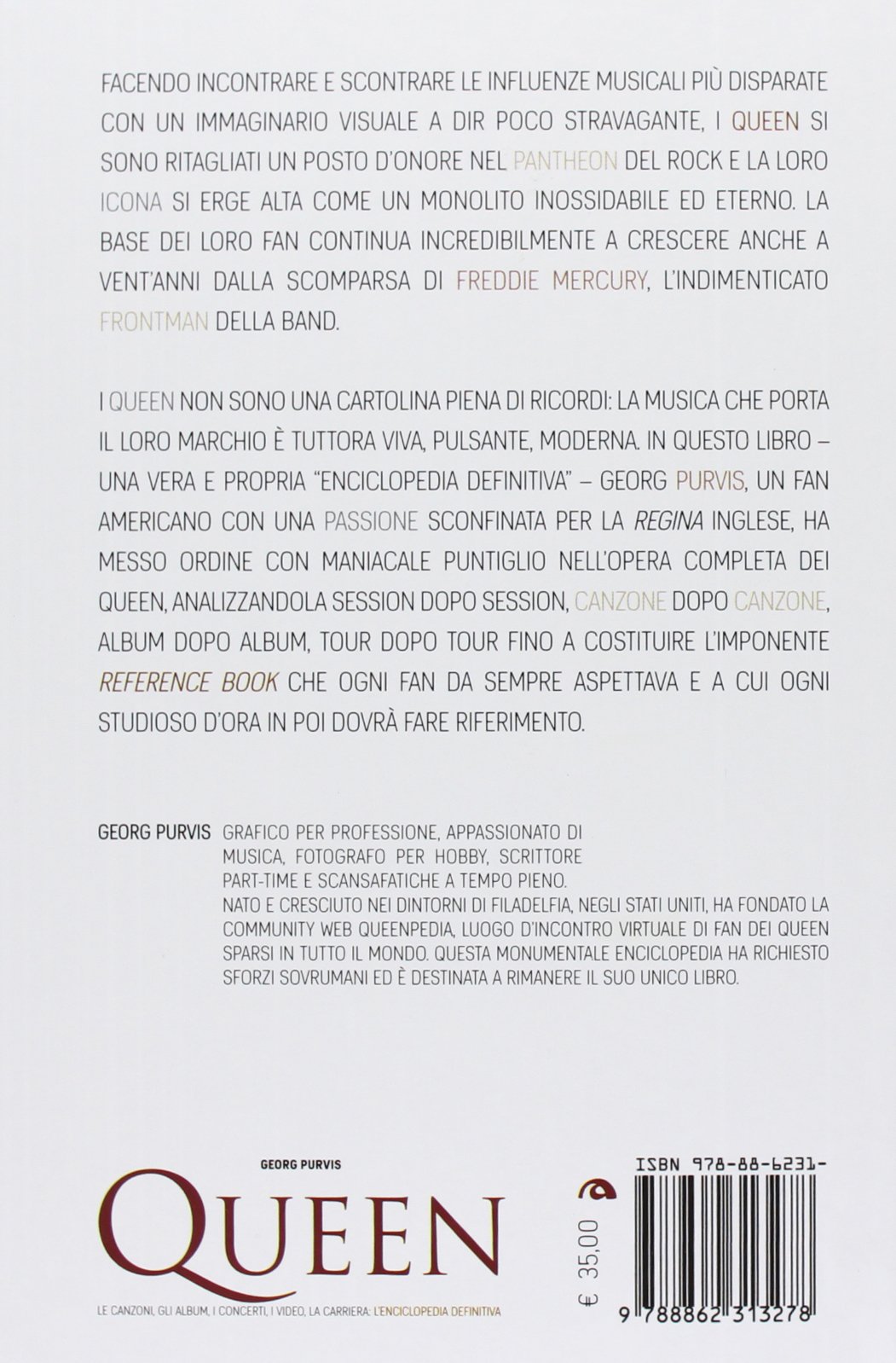 FACENDO INCONTRARE E SCONTRARE LE INFLUENZE MUSICALI PIÙ DISPARATE CON UN IMMAGINARIO VISUALE A DIR POCO STRAVAGANTE, I QUEEN SI SONO RITAGLIATI UN POSTO D'ONORE NEL PANTHEON DEL ROCK E LA LORO ICONA SI ERGE ALTA COME UN MONOLITO INOSSIDABILE ED ETERNO. LA BASE DEI LORO FAN CONTINUA INCREDIBILMENTE A CRESCERE ANCHE A VENT'ANNI DALLA SCOMPARSA DI FREDDIE MERCURY, L'INDIMENTICATO FRONTMAN DELLA BAND.

I QUEEN NON SONO UNA CARTOLINA PIENA DI RICORDI: LA MUSICA CHE PORTA IL LORO MARCHIO È TUTTORA VIVA, PULSANTE, MODERNA. IN QUESTO LIBRO – UNA VERA E PROPRIA "ENCICLOPEDIA DEFINITIVA" – GEORG PURVIS, UN FAN AMERICANO CON UNA PASSIONE SCONFINATA PER LA REGINA INGLESE, HA MESSO ORDINE CON MANIACALE PUNTIGLIO NELL'OPERA COMPLETA DEI QUEEN, ANALIZZANDOLA SESSION DOPO SESSION, CANZONE DOPO CANZONE, ALBUM DOPO ALBUM, TOUR DOPO TOUR FINO A COSTITUIRE L'IMPONENTE REFERENCE BOOK CHE OGNI FAN DA SEMPRE ASPETTAVA E A CUI OGNI STUDIOSO D'ORA IN POI DOVRÀ FARE RIFERIMENTO.

GEORG PURVIS GRAFICO PER PROFESSIONE, APPASSIONATO DI MUSICA, FOTOGRAFO PER HOBBY, SCRITTORE PART-TIME E SCANSAFATICHE A TEMPO PIENO.
NATO E CRESCIUTO NEI DINTORNI DI FILADELFIA, NEGLI STATI UNITI, HA FONDATO LA COMMUNITY WEB QUEENPEDIA, LUOGO D'INCONTRO VIRTUALE DI FAN DEI QUEEN SPARSI IN TUTTO IL MONDO. QUESTA MONUMENTALE ENCICLOPEDIA HA RICHIESTO SFORZI SOVRUMANI ED È DESTINATA A RIMANERE IL SUO UNICO LIBRO.

GEORG PURVIS
QUEEN
LE CANZONI, GLI ALBUM, I CONCERTI, I VIDEO, LA CARRIERA: L'ENCICLOPEDIA DEFINITIVA

€ 35,00

ISBN 978-88-6231-
9 788862 313278